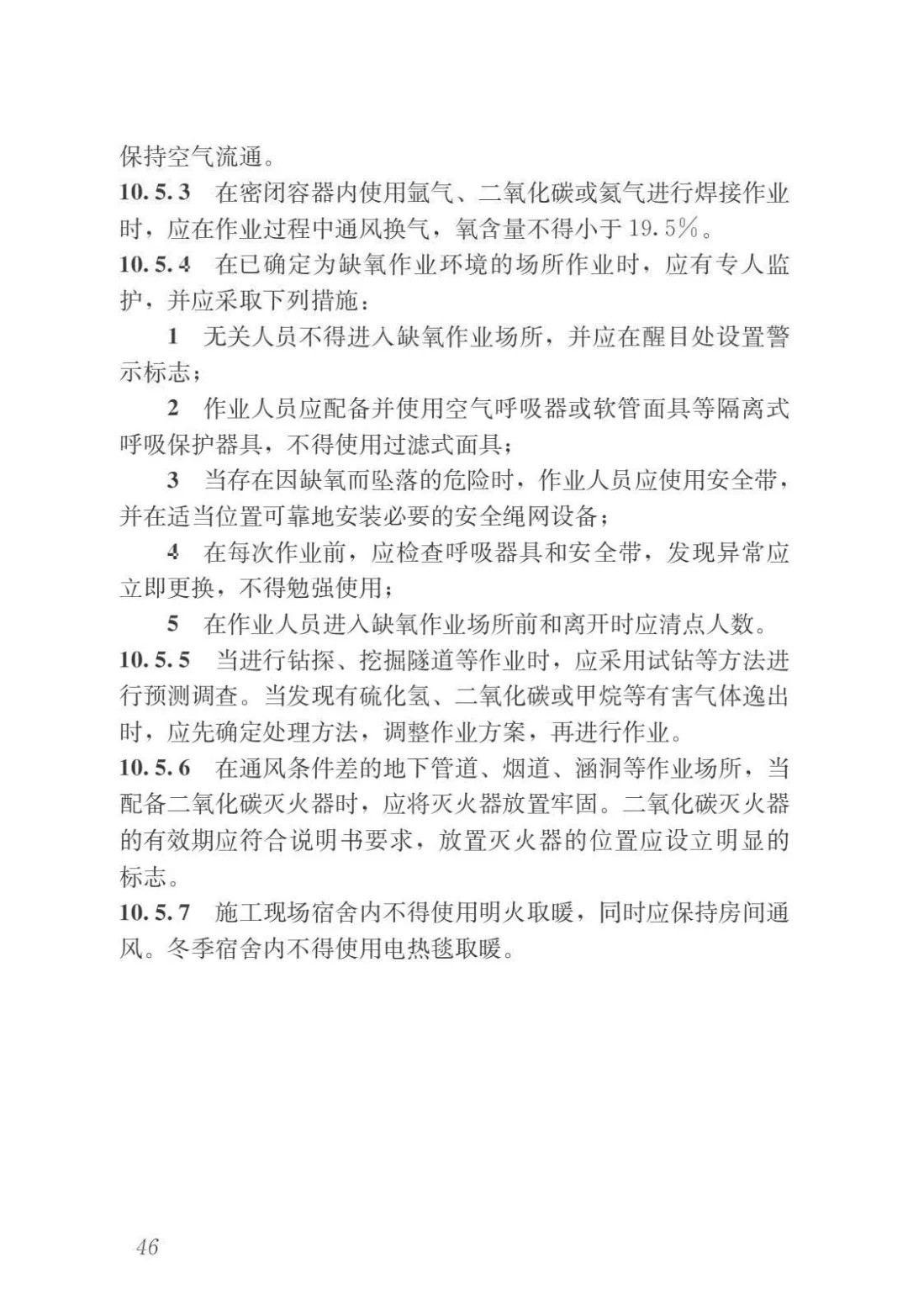 保持空气流通。

10.5.3 在密闭容器内使用氩气、二氧化碳或氦气进行焊接作业时，应在作业过程中通风换气，氧含量不得小于19.5%。

10.5.4 在已确定为缺氧作业环境的场所作业时，应有专人监护，并应采取下列措施：

1 无关人员不得进入缺氧作业场所，并应在醒目处设置警示标志；

2 作业人员应配备并使用空气呼吸器或软管面具等隔离式呼吸保护器具，不得使用过滤式面具；

3 当存在因缺氧而坠落的危险时，作业人员应使用安全带，并在适当位置可靠地安装必要的安全绳网设备；

4 在每次作业前，应检查呼吸器具和安全带，发现异常应立即更换，不得勉强使用；

5 在作业人员进入缺氧作业场所前和离开时应清点人数。

10.5.5 当进行钻探、挖掘隧道等作业时，应采用试钻等方法进行预测调查。当发现有硫化氢、二氧化碳或甲烷等有害气体逸出时，应先确定处理方法，调整作业方案，再进行作业。

10.5.6 在通风条件差的地下管道、烟道、涵洞等作业场所，当配备二氧化碳灭火器时，应将灭火器放置牢固。二氧化碳灭火器的有效期应符合说明书要求，放置灭火器的位置应设立明显的标志。

10.5.7 施工现场宿舍内不得使用明火取暖，同时应保持房间通风。冬季宿舍内不得使用电热毯取暖。

46